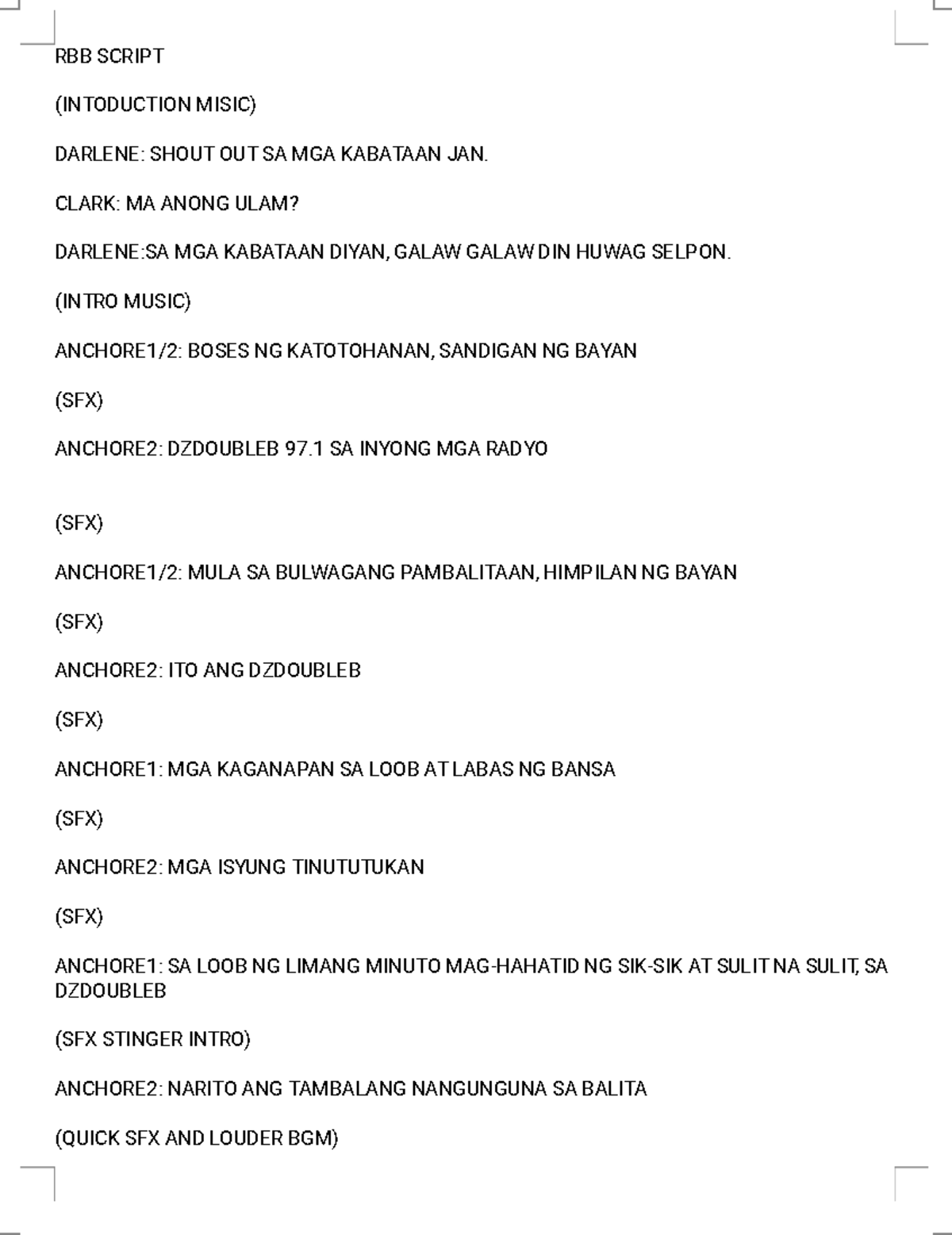 RBB SCRIPT

(INTODUCTION MISIC)

DARLENE: SHOUT OUT SA MGA KABATAAN JAN.

CLARK: MA ANONG ULAM?

DARLENE:SA MGA KABATAAN DIYAN, GALAW GALAW DIN HUWAG SELPON.

(INTRO MUSIC)

ANCHORE1/2: BOSES NG KATOTOHANAN, SANDIGAN NG BAYAN

(SFX)

ANCHORE2: DZDOUBLEB 97.1 SA INYONG MGA RADYO

(SFX)

ANCHORE1/2: MULA SA BULWAGANG PAMBALITAAN, HIMPILAN NG BAYAN

(SFX)

ANCHORE2: ITO ANG DZDOUBLEB

(SFX)

ANCHORE1: MGA KAGANAPAN SA LOOB AT LABAS NG BANSA

(SFX)

ANCHORE2: MGA ISYUNG TINUTUTUKAN

(SFX)

ANCHORE1: SA LOOB NG LIMANG MINUTO MAG-HAHATID NG SIK-SIK AT SULIT NA SULIT, SA DZDOUBLEB

(SFX STINGER INTRO)

ANCHORE2: NARITO ANG TAMBALANG NANGUNGUNA SA BALITA

(QUICK SFX AND LOUDER BGM)